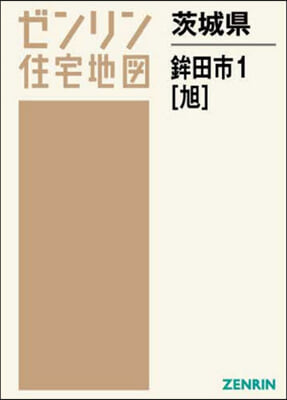 ゼンリン
住宅地図

茨城県

鉾田市1
[旭]

ZENRIN